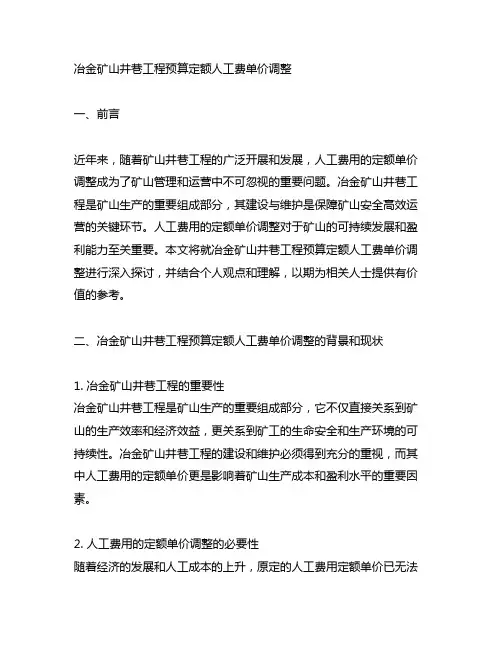 冶金矿山井巷工程预算定额人工费单价调整

一、前言

近年来，随着矿山井巷工程的广泛开展和发展，人工费用的定额单价调整成为了矿山管理和运营中不可忽视的重要问题。冶金矿山井巷工程是矿山生产的重要组成部分，其建设与维护是保障矿山安全高效运营的关键环节。人工费用的定额单价调整对于矿山的可持续发展和盈利能力至关重要。本文将就冶金矿山井巷工程预算定额人工费单价调整进行深入探讨，并结合个人观点和理解，以期为相关人士提供有价值的参考。

二、冶金矿山井巷工程预算定额人工费单价调整的背景和现状

1. 冶金矿山井巷工程的重要性
冶金矿山井巷工程是矿山生产的重要组成部分，它不仅直接关系到矿山的生产效率和经济效益，更关系到矿工的生命安全和生产环境的可持续性。冶金矿山井巷工程的建设和维护必须得到充分的重视，而其中人工费用的定额单价更是影响着矿山生产成本和盈利水平的重要因素。

2. 人工费用的定额单价调整的必要性
随着经济的发展和人工成本的上升，原定的人工费用定额单价已无法